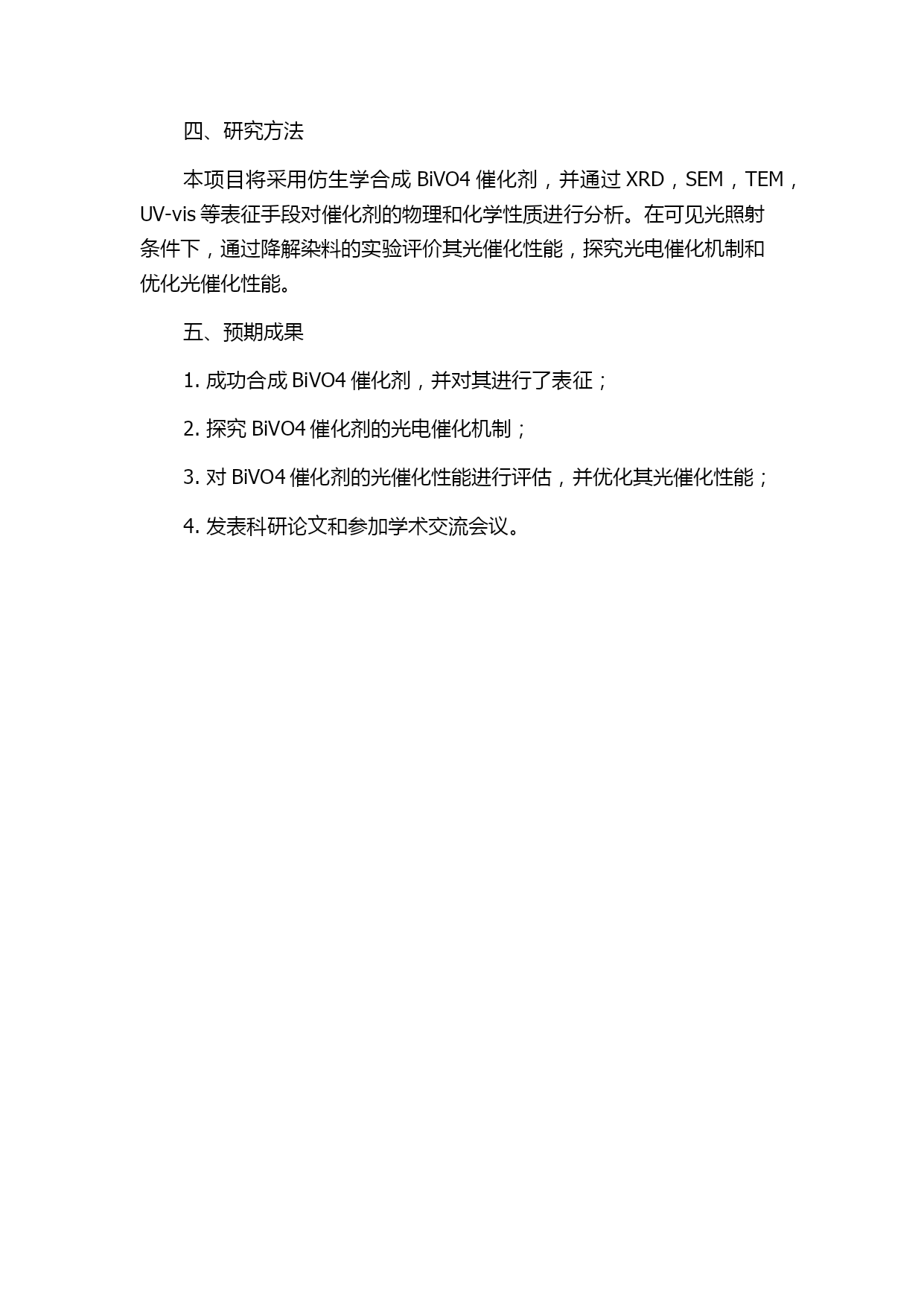 四、研究方法

本项目将采用仿生学合成 BiVO4 催化剂，并通过 XRD，SEM，TEM，UV-vis 等表征手段对催化剂的物理和化学性质进行分析。在可见光照射条件下，通过降解染料的实验评价其光催化性能，探究光电催化机制和优化光催化性能。

五、预期成果

1. 成功合成 BiVO4 催化剂，并对其进行了表征；

2. 探究 BiVO4 催化剂的光电催化机制；

3. 对 BiVO4 催化剂的光催化性能进行评估，并优化其光催化性能；

4. 发表科研论文和参加学术交流会议。